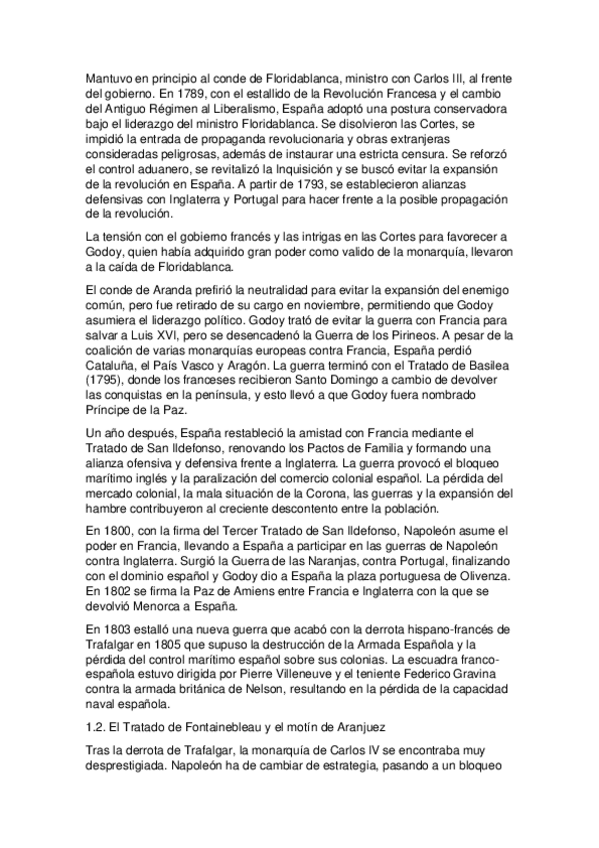 Mantuvo en principio al conde de Floridablanca, ministro con Carlos III, al frente del gobierno. En 1789, con el estallido de la Revolución Francesa y el cambio del Antiguo Régimen al Liberalismo, España adoptó una postura conservadora bajo el liderazgo del ministro Floridablanca. Se disolvieron las Cortes, se impidió la entrada de propaganda revolucionaria y obras extranjeras consideradas peligrosas, además de instaurar una estricta censura. Se reforzó el control aduanero, se revitalizó la Inquisición y se buscó evitar la expansión de la revolución en España. A partir de 1793, se establecieron alianzas defensivas con Inglaterra y Portugal para hacer frente a la posible propagación de la revolución.

La tensión con el gobierno francés y las intrigas en las Cortes para favorecer a Godoy, quien había adquirido gran poder como valido de la monarquía, llevaron a la caída de Floridablanca.

El conde de Aranda prefirió la neutralidad para evitar la expansión del enemigo común, pero fue retirado de su cargo en noviembre, permitiendo que Godoy asumiera el liderazgo político. Godoy trató de evitar la guerra con Francia para salvar a Luis XVI, pero se desencadenó la Guerra de los Pirineos. A pesar de la coalición de varias monarquías europeas contra Francia, España perdió Cataluña, el País Vasco y Aragón. La guerra terminó con el Tratado de Basilea (1795), donde los franceses recibieron Santo Domingo a cambio de devolver las conquistas en la península, y esto llevó a que Godoy fuera nombrado Príncipe de la Paz.

Un año después, España restableció la amistad con Francia mediante el Tratado de San Ildefonso, renovando los Pactos de Familia y formando una alianza ofensiva y defensiva frente a Inglaterra. La guerra provocó el bloqueo marítimo inglés y la paralización del comercio colonial español. La pérdida del mercado colonial, la mala situación de la Corona, las guerras y la expansión del hambre contribuyeron al creciente descontento entre la población.

En 1800, con la firma del Tercer Tratado de San Ildefonso, Napoleón asume el poder en Francia, llevando a España a participar en las guerras de Napoleón contra Inglaterra. Surgió la Guerra de las Naranjas, contra Portugal, finalizando con el dominio español y Godoy dio a España la plaza portuguesa de Olivenza. En 1802 se firma la Paz de Amiens entre Francia e Inglaterra con la que se devolvió Menorca a España.

En 1803 estalló una nueva guerra que acabó con la derrota hispano-francés de Trafalgar en 1805 que supuso la destrucción de la Armada Española y la pérdida del control marítimo español sobre sus colonias. La escuadra franco-española estuvo dirigida por Pierre Villeneuve y el teniente Federico Gravina contra la armada británica de Nelson, resultando en la pérdida de la capacidad naval española.

1.2. El Tratado de Fontainebleau y el motín de Aranjuez

Tras la derrota de Trafalgar, la monarquía de Carlos IV se encontraba muy desprestigiada. Napoleón ha de cambiar de estrategia, pasando a un bloqueo